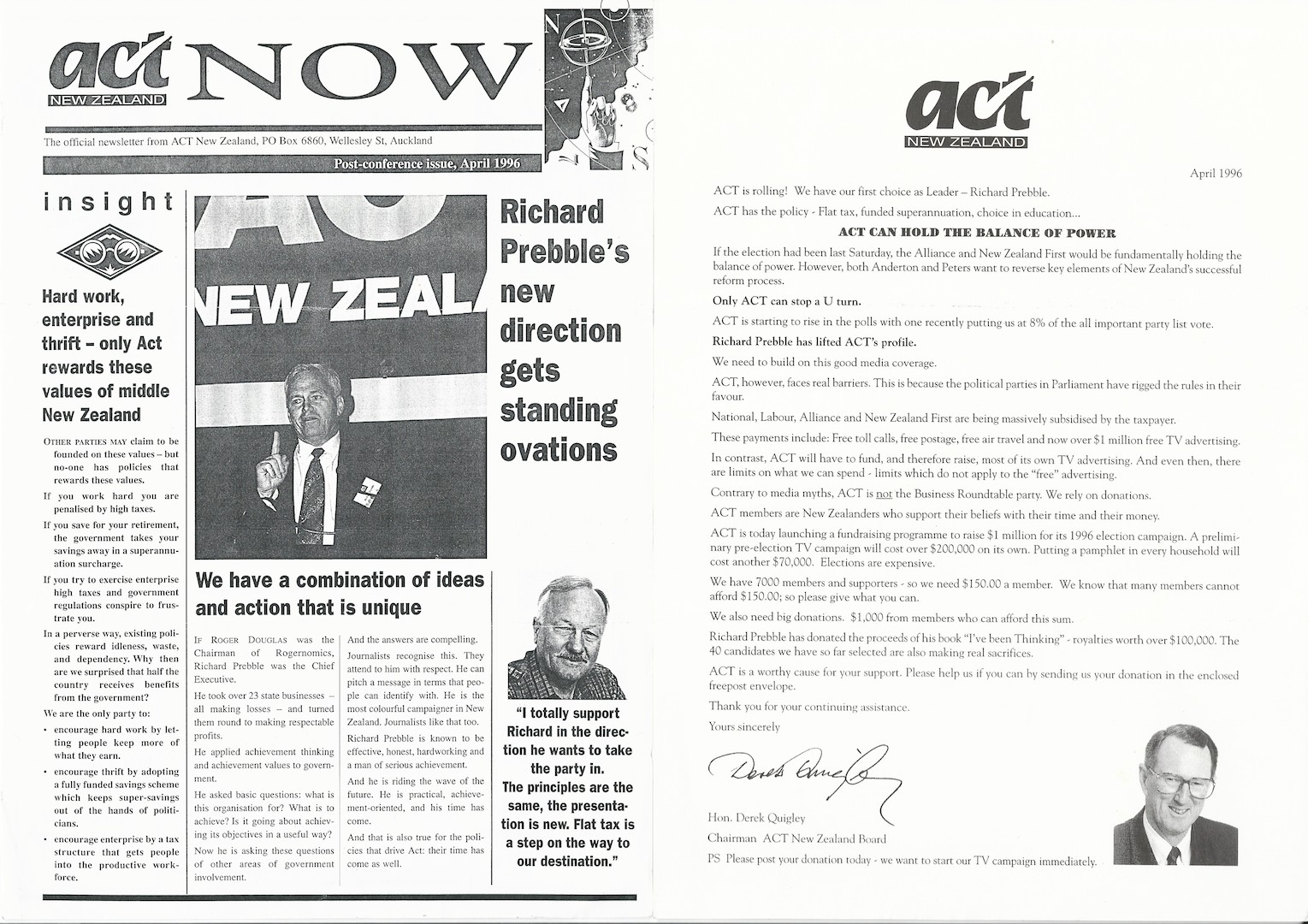 act NEW ZEALAND NOW

The official newsletter from ACT New Zealand, PO Box 6860, Wellesley St, Auckland

Post-conference issue, April 1996

insight

Hard work, enterprise and thrift – only Act rewards these values of middle New Zealand

OTHER PARTIES MAY claim to be founded on these values – but no-one has policies that rewards these values.

If you work hard you are penalised by high taxes.

If you save for your retirement, the government takes your savings away in a superannuation surcharge.

If you try to exercise enterprise high taxes and government regulations conspire to frustrate you.

In a perverse way, existing policies reward idleness, waste, and dependency. Why then are we surprised that half the country receives benefits from the government?

We are the only party to:

• encourage hard work by letting people keep more of what they earn.

• encourage thrift by adopting a fully funded savings scheme which keeps super-savings out of the hands of politicians.

• encourage enterprise by a tax structure that gets people into the productive workforce.

NEW ZEAL

Richard Prebble's new direction gets standing ovations

We have a combination of ideas and action that is unique

IF ROGER DOUGLAS was the Chairman of Rogernomics, Richard Prebble was the Chief Executive.

He took over 23 state businesses – all making losses – and turned them round to making respectable profits.

He applied achievement thinking and achievement values to government.

He asked basic questions: what is this organisation for? What is to achieve? Is it going about achieving its objectives in a useful way?

Now he is asking these questions of other areas of government involvement.

And the answers are compelling.

Journalists recognise this. They attend to him with respect. He can pitch a message in terms that people can identify with. He is the most colourful campaigner in New Zealand. Journalists like that too.

Richard Prebble is known to be effective, honest, hardworking and a man of serious achievement.

And he is riding the wave of the future. He is practical, achievement-oriented, and his time has come.

And that is also true for the policies that drive Act: their time has come as well.

"I totally support Richard in the direction he wants to take the party in. The principles are the same, the presentation is new. Flat tax is a step on the way to our destination."

act NEW ZEALAND

April 1996

ACT is rolling! We have our first choice as Leader – Richard Prebble.

ACT has the policy - Flat tax, funded superannuation, choice in education...

ACT CAN HOLD THE BALANCE OF POWER

If the election had been last Saturday, the Alliance and New Zealand First would be fundamentally holding the balance of power. However, both Anderton and Peters want to reverse key elements of New Zealand's successful reform process.

Only ACT can stop a U turn.

ACT is starting to rise in the polls with one recently putting us at 8% of the all important party list vote.

Richard Prebble has lifted ACT's profile.

We need to build on this good media coverage.

ACT, however, faces real barriers. This is because the political parties in Parliament have rigged the rules in their favour.

National, Labour, Alliance and New Zealand First are being massively subsidised by the taxpayer.

These payments include: Free toll calls, free postage, free air travel and now over $1 million free TV advertising.

In contrast, ACT will have to fund, and therefore raise, most of its own TV advertising. And even then, there are limits on what we can spend - limits which do not apply to the "free" advertising.

Contrary to media myths, ACT is not the Business Roundtable party. We rely on donations.

ACT members are New Zealanders who support their beliefs with their time and their money.

ACT is today launching a fundraising programme to raise $1 million for its 1996 election campaign. A preliminary pre-election TV campaign will cost over $200,000 on its own. Putting a pamphlet in every household will cost another $70,000. Elections are expensive.

We have 7000 members and supporters - so we need $150.00 a member. We know that many members cannot afford $150.00; so please give what you can.

We also need big donations. $1,000 from members who can afford this sum.

Richard Prebble has donated the proceeds of his book "I've been Thinking" - royalties worth over $100,000. The 40 candidates we have so far selected are also making real sacrifices.

ACT is a worthy cause for your support. Please help us if you can by sending us your donation in the enclosed freepost envelope.

Thank you for your continuing assistance.

Yours sincerely

Derek Quigley

Hon. Derek Quigley
Chairman ACT New Zealand Board

PS Please post your donation today - we want to start our TV campaign immediately.